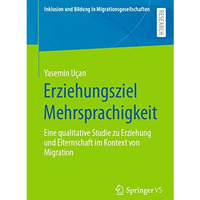 Inklusion und Bildung in Migrationsgesellschaften

RESEARCH

Yasemin Uçan

Erziehungsziel Mehrsprachigkeit

Eine qualitative Studie zu Erziehung und Elternschaft im Kontext von Migration

Springer VS